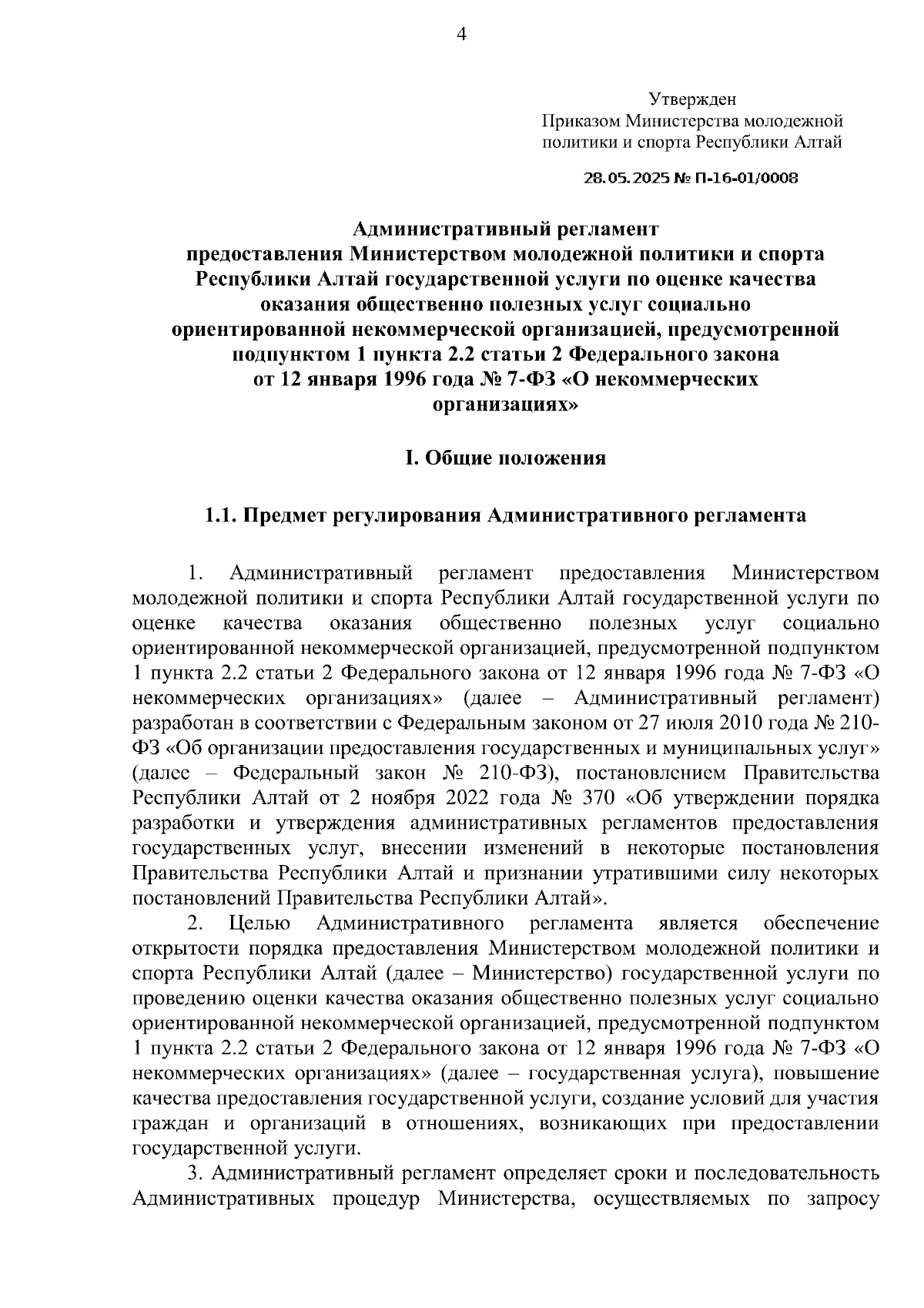 4

Утвержден
Приказом Министерства молодежной политики и спорта Республики Алтай

28.05.2025 № П-16-01/0008

Административный регламент
предоставления Министерством молодежной политики и спорта Республики Алтай государственной услуги по оценке качества оказания общественно полезных услуг социально ориентированной некоммерческой организацией, предусмотренной подпунктом 1 пункта 2.2 статьи 2 Федерального закона от 12 января 1996 года № 7-ФЗ «О некоммерческих организациях»

I. Общие положения

1.1. Предмет регулирования Административного регламента

1. Административный регламент предоставления Министерством молодежной политики и спорта Республики Алтай государственной услуги по оценке качества оказания общественно полезных услуг социально ориентированной некоммерческой организацией, предусмотренной подпунктом 1 пункта 2.2 статьи 2 Федерального закона от 12 января 1996 года № 7-ФЗ «О некоммерческих организациях» (далее – Административный регламент) разработан в соответствии с Федеральным законом от 27 июля 2010 года № 210-ФЗ «Об организации предоставления государственных и муниципальных услуг» (далее – Федеральный закон № 210-ФЗ), постановлением Правительства Республики Алтай от 2 ноября 2022 года № 370 «Об утверждении порядка разработки и утверждения административных регламентов предоставления государственных услуг, внесении изменений в некоторые постановления Правительства Республики Алтай и признании утратившими силу некоторых постановлений Правительства Республики Алтай».

2. Целью Административного регламента является обеспечение открытости порядка предоставления Министерством молодежной политики и спорта Республики Алтай (далее – Министерство) государственной услуги по проведению оценки качества оказания общественно полезных услуг социально ориентированной некоммерческой организацией, предусмотренной подпунктом 1 пункта 2.2 статьи 2 Федерального закона от 12 января 1996 года № 7-ФЗ «О некоммерческих организациях» (далее – государственная услуга), повышение качества предоставления государственной услуги, создание условий для участия граждан и организаций в отношениях, возникающих при предоставлении государственной услуги.

3. Административный регламент определяет сроки и последовательность Административных процедур Министерства, осуществляемых по запросу